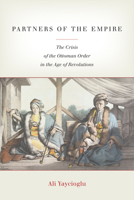 PARTNERS OF THE EMPIRE

The Crisis of the Ottoman Order in the Age of Revolutions

Ali Yaycioglu